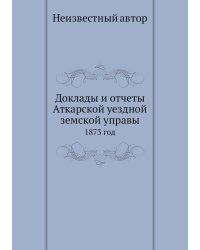 Неизвестный автор

Доклады и отчеты Аткарской уездной земской управы

1873 год